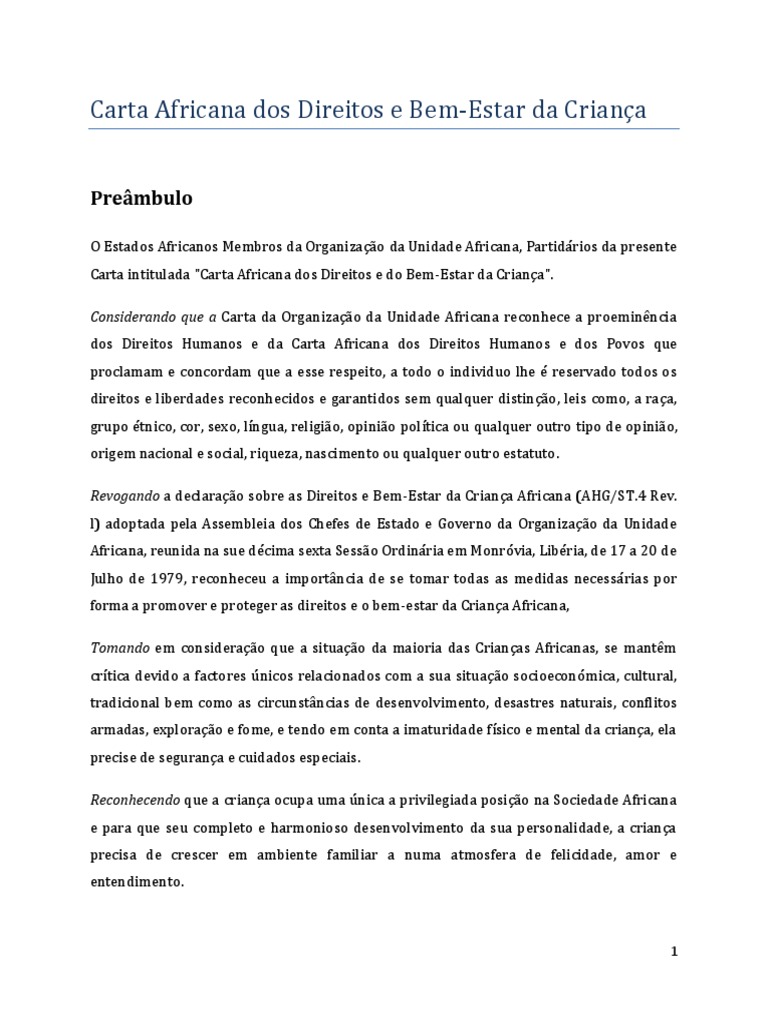 Carta Africana dos Direitos e Bem-Estar da Criança

Preâmbulo

O Estados Africanos Membros da Organização da Unidade Africana, Partidários da presente Carta intitulada "Carta Africana dos Direitos e do Bem-Estar da Criança".

Considerando que a Carta da Organização da Unidade Africana reconhece a proeminência dos Direitos Humanos e da Carta Africana dos Direitos Humanos e dos Povos que proclamam e concordam que a esse respeito, a todo o individuo lhe é reservado todos os direitos e liberdades reconhecidos e garantidos sem qualquer distinção, leis como, a raça, grupo étnico, cor, sexo, língua, religião, opinião política ou qualquer outro tipo de opinião, origem nacional e social, riqueza, nascimento ou qualquer outro estatuto.

Revogando a declaração sobre as Direitos e Bem-Estar da Criança Africana (AHG/ST.4 Rev. l) adoptada pela Assembleia dos Chefes de Estado e Governo da Organização da Unidade Africana, reunida na sue décima sexta Sessão Ordinária em Monróvia, Libéria, de 17 a 20 de Julho de 1979, reconheceu a importância de se tomar todas as medidas necessárias por forma a promover e proteger as direitos e o bem-estar da Criança Africana,

Tomando em consideração que a situação da maioria das Crianças Africanas, se mantêm crítica devido a factores únicos relacionados com a sua situação socioeconómica, cultural, tradicional bem como as circunstâncias de desenvolvimento, desastres naturais, conflitos armadas, exploração e fome, e tendo em conta a imaturidade físico e mental da criança, ela precise de segurança e cuidados especiais.

Reconhecendo que a criança ocupa uma única a privilegiada posição na Sociedade Africana e para que seu completo e harmonioso desenvolvimento da sua personalidade, a criança precisa de crescer em ambiente familiar a numa atmosfera de felicidade, amor e entendimento.

1